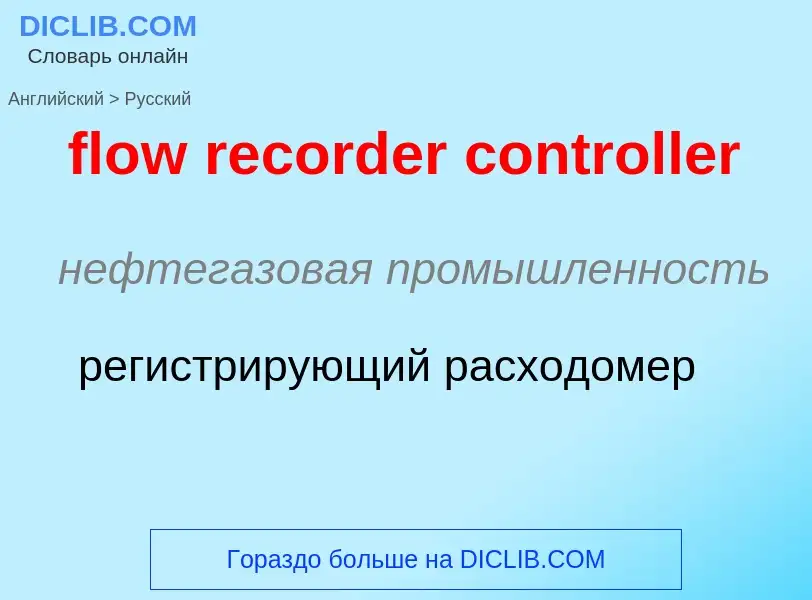 DICLIB.COM
Словарь онлайн

Английский > Русский

flow recorder controller

нефтегазовая промышленность

регистрирующий расходомер

Гораздо больше на DICLIB.COM